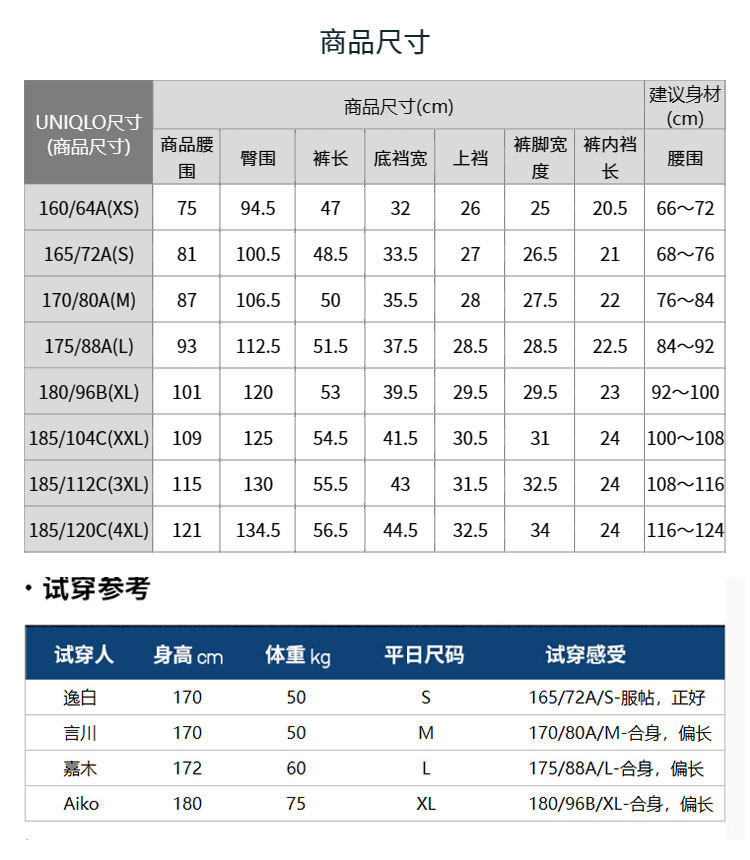 商品尺寸

| UNIQLO尺寸 (商品尺寸) | 商品尺寸(cm) | | | | | | | 建议身材 (cm) |
|---|---|---|---|---|---|---|---|---|
| | 商品腰围 | 臀围 | 裤长 | 底裆宽 | 上裆 | 裤脚宽度 | 裤内裆长 | 腰围 |
| 160/64A(XS) | 75 | 94.5 | 47 | 32 | 26 | 25 | 20.5 | 66～72 |
| 165/72A(S) | 81 | 100.5 | 48.5 | 33.5 | 27 | 26.5 | 21 | 68～76 |
| 170/80A(M) | 87 | 106.5 | 50 | 35.5 | 28 | 27.5 | 22 | 76～84 |
| 175/88A(L) | 93 | 112.5 | 51.5 | 37.5 | 28.5 | 28.5 | 22.5 | 84～92 |
| 180/96B(XL) | 101 | 120 | 53 | 39.5 | 29.5 | 29.5 | 23 | 92～100 |
| 185/104C(XXL) | 109 | 125 | 54.5 | 41.5 | 30.5 | 31 | 24 | 100～108 |
| 185/112C(3XL) | 115 | 130 | 55.5 | 43 | 31.5 | 32.5 | 24 | 108～116 |
| 185/120C(4XL) | 121 | 134.5 | 56.5 | 44.5 | 32.5 | 34 | 24 | 116～124 |

· 试穿参考

| 试穿人 | 身高 cm | 体重 kg | 平日尺码 | 试穿感受 |
|---|---|---|---|---|
| 逸白 | 170 | 50 | S | 165/72A/S-服帖，正好 |
| 言川 | 170 | 50 | M | 170/80A/M-合身，偏长 |
| 嘉木 | 172 | 60 | L | 175/88A/L-合身，偏长 |
| Aiko | 180 | 75 | XL | 180/96B/XL-合身，偏长 |